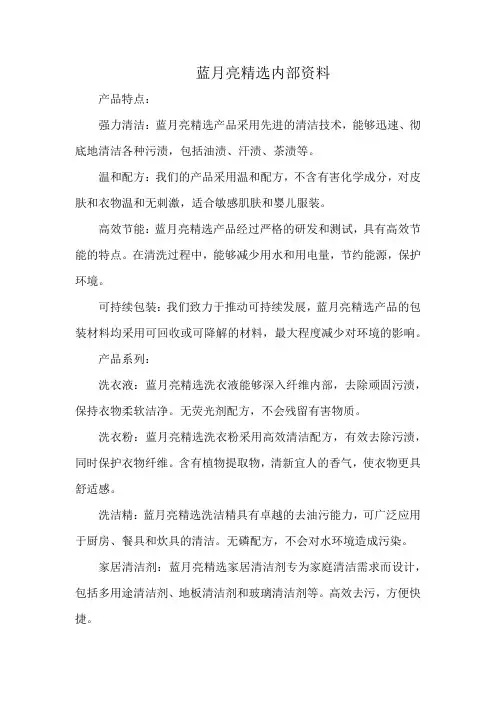 蓝月亮精选内部资料

产品特点：

强力清洁：蓝月亮精选产品采用先进的清洁技术，能够迅速、彻底地清洁各种污渍，包括油渍、汗渍、茶渍等。

温和配方：我们的产品采用温和配方，不含有害化学成分，对皮肤和衣物温和无刺激，适合敏感肌肤和婴儿服装。

高效节能：蓝月亮精选产品经过严格的研发和测试，具有高效节能的特点。在清洗过程中，能够减少用水和用电量，节约能源，保护环境。

可持续包装：我们致力于推动可持续发展，蓝月亮精选产品的包装材料均采用可回收或可降解的材料，最大程度减少对环境的影响。

产品系列：

洗衣液：蓝月亮精选洗衣液能够深入纤维内部，去除顽固污渍，保持衣物柔软洁净。无荧光剂配方，不会残留有害物质。

洗衣粉：蓝月亮精选洗衣粉采用高效清洁配方，有效去除污渍，同时保护衣物纤维。含有植物提取物，清新宜人的香气，使衣物更具舒适感。

洗洁精：蓝月亮精选洗洁精具有卓越的去油污能力，可广泛应用于厨房、餐具和炊具的清洁。无磷配方，不会对水环境造成污染。

家居清洁剂：蓝月亮精选家居清洁剂专为家庭清洁需求而设计，包括多用途清洁剂、地板清洁剂和玻璃清洁剂等。高效去污，方便快捷。